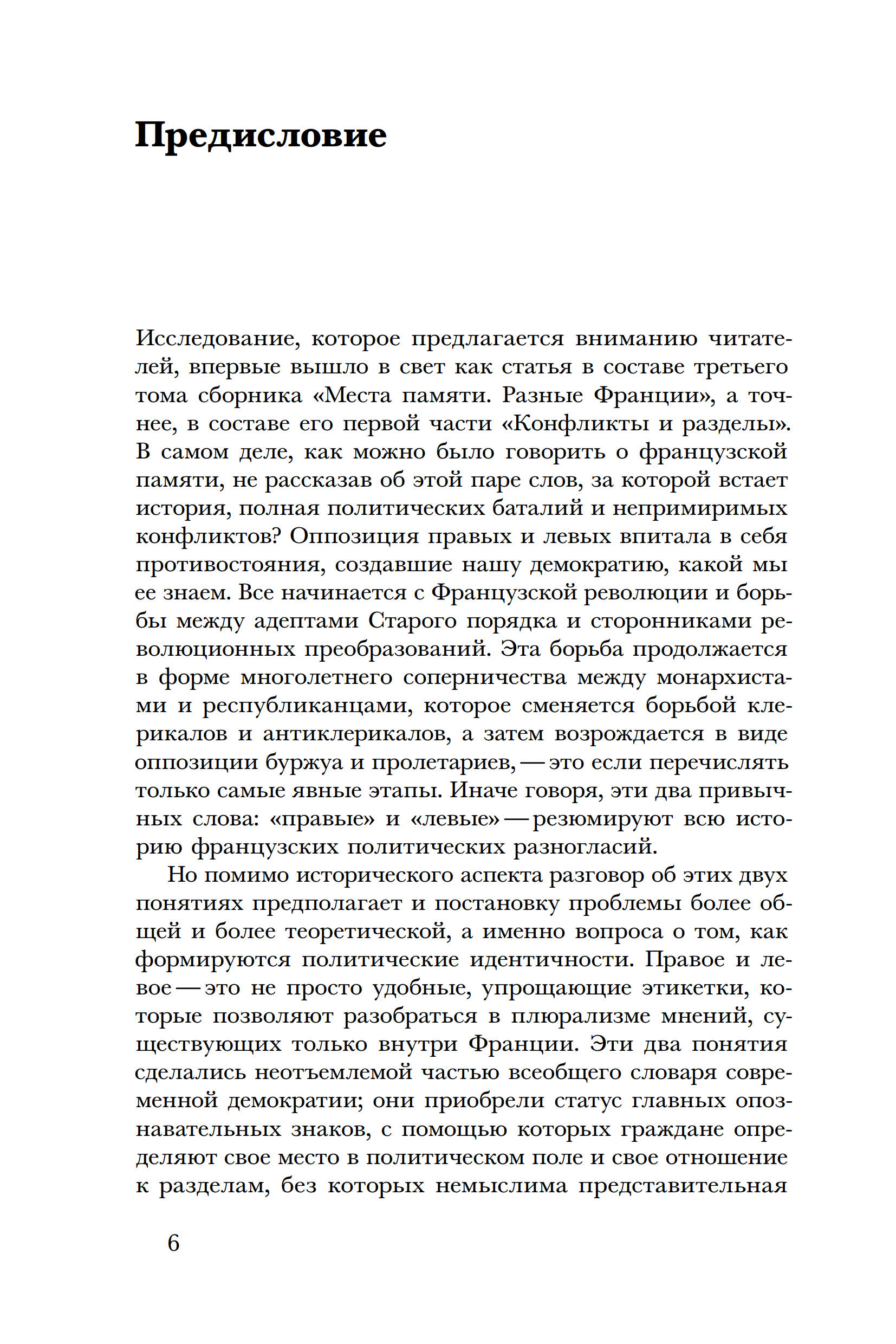 Предисловие

Исследование, которое предлагается вниманию читателей, впервые вышло в свет как статья в составе третьего тома сборника «Места памяти. Разные Франции», а точнее, в составе его первой части «Конфликты и разделы». В самом деле, как можно было говорить о французской памяти, не рассказав об этой паре слов, за которой встает история, полная политических баталий и непримиримых конфликтов? Оппозиция правых и левых впитала в себя противостояния, создавшие нашу демократию, какой мы ее знаем. Все начинается с Французской революции и борьбы между адептами Старого порядка и сторонниками революционных преобразований. Эта борьба продолжается в форме многолетнего соперничества между монархистами и республиканцами, которое сменяется борьбой клерикалов и антиклерикалов, а затем возрождается в виде оппозиции буржуа и пролетариев, — это если перечислять только самые явные этапы. Иначе говоря, эти два привычных слова: «правые» и «левые» — резюмируют всю историю французских политических разногласий.

Но помимо исторического аспекта разговор об этих двух понятиях предполагает и постановку проблемы более общей и более теоретической, а именно вопроса о том, как формируются политические идентичности. Правое и левое — это не просто удобные, упрощающие этикетки, которые позволяют разобраться в плюрализме мнений, существующих только внутри Франции. Эти два понятия сделались неотъемлемой частью всеобщего словаря современной демократии; они приобрели статус главных опознавательных знаков, с помощью которых граждане определяют свое место в политическом поле и свое отношение к разделам, без которых немыслима представительная

6